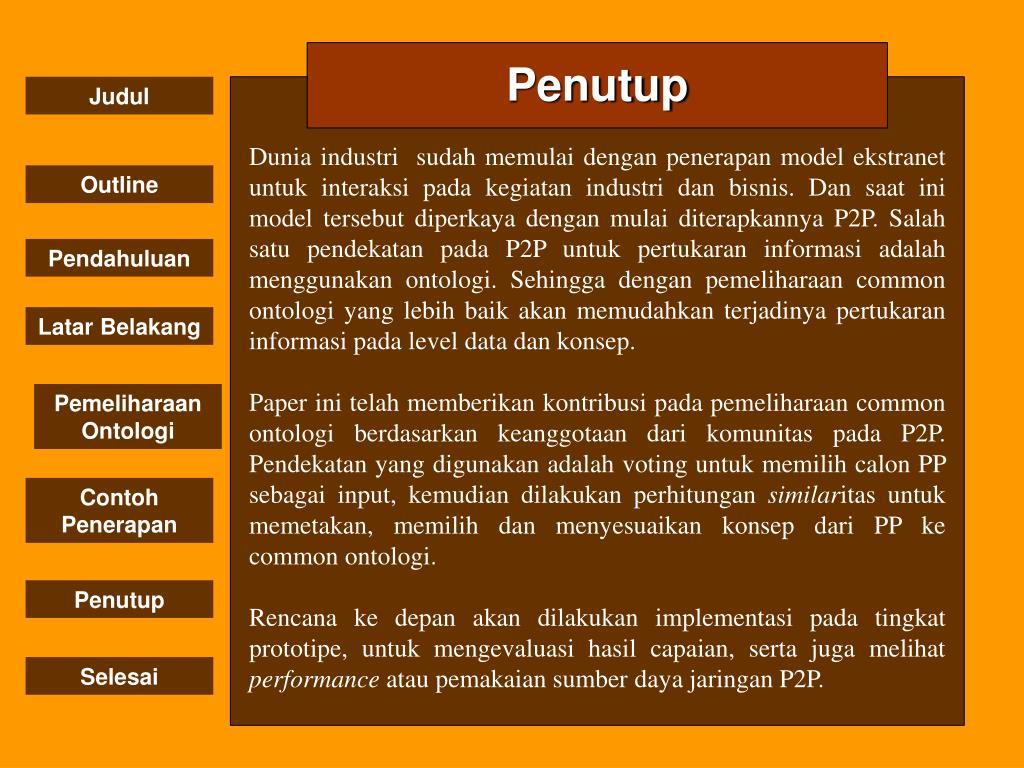 Judul

Outline

Pendahuluan

Latar Belakang

Pemeliharaan Ontologi

Contoh Penerapan

Penutup

Selesai

Penutup

Dunia industri sudah memulai dengan penerapan model ekstranet untuk interaksi pada kegiatan industri dan bisnis. Dan saat ini model tersebut diperkaya dengan mulai diterapkannya P2P. Salah satu pendekatan pada P2P untuk pertukaran informasi adalah menggunakan ontologi. Sehingga dengan pemeliharaan common ontologi yang lebih baik akan memudahkan terjadinya pertukaran informasi pada level data dan konsep.

Paper ini telah memberikan kontribusi pada pemeliharaan common ontologi berdasarkan keanggotaan dari komunitas pada P2P. Pendekatan yang digunakan adalah voting untuk memilih calon PP sebagai input, kemudian dilakukan perhitungan similaritas untuk memetakan, memilih dan menyesuaikan konsep dari PP ke common ontologi.

Rencana ke depan akan dilakukan implementasi pada tingkat prototipe, untuk mengevaluasi hasil capaian, serta juga melihat performance atau pemakaian sumber daya jaringan P2P.